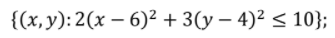 $\{(x, y): 2(x-6)^2 + 3(y-4)^2 \leq 10\};$